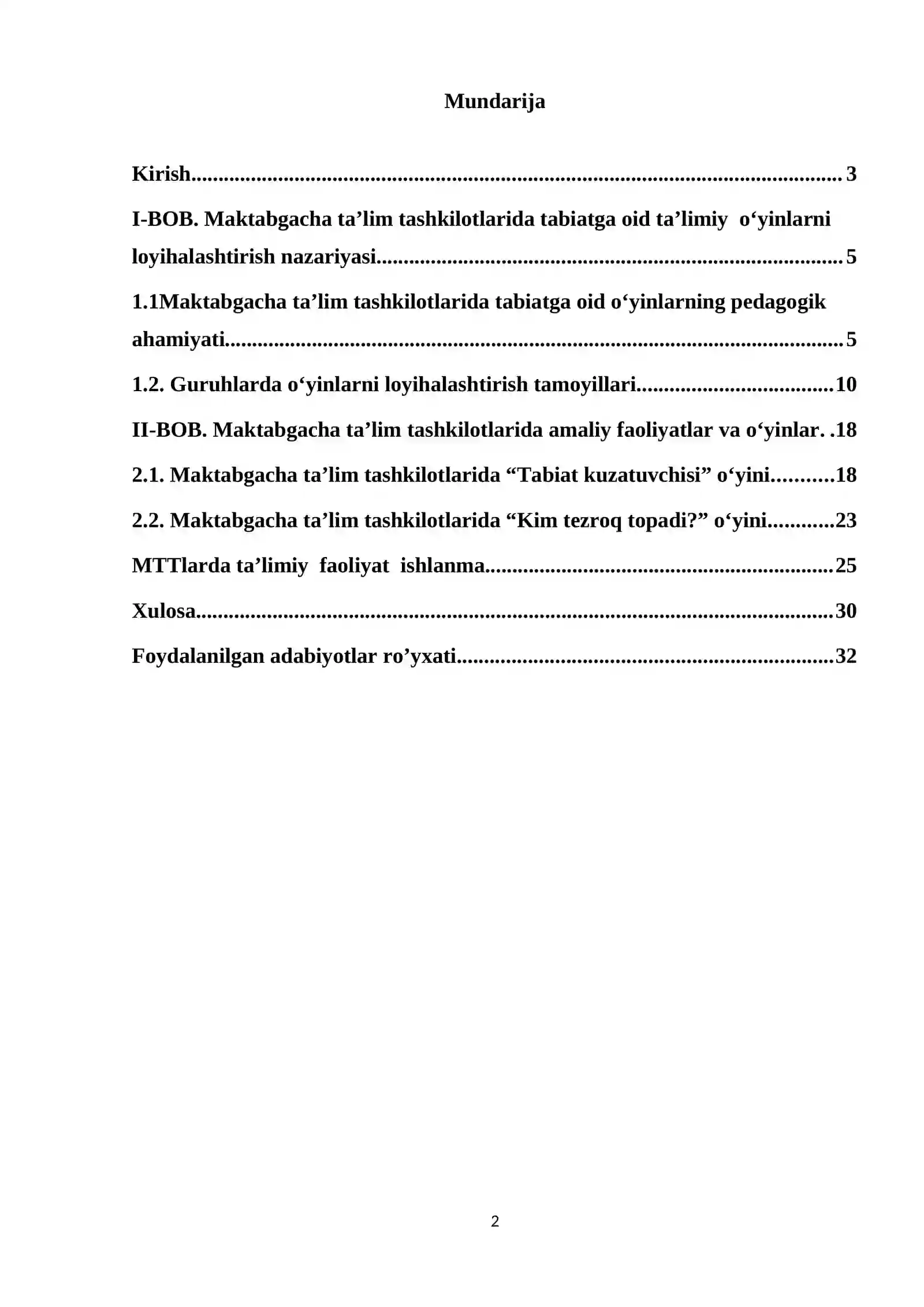 Mundarija

Kirish 3

I-BOB. Maktabgacha ta'lim tashkilotlarida tabiatga oid ta'limiy o'yinlarni loyihalashtirish nazariyasi 5

1.1Maktabgacha ta'lim tashkilotlarida tabiatga oid o'yinlarning pedagogik ahamiyati 5

1.2. Guruhlarda o'yinlarni loyihalashtirish tamoyillari 10

II-BOB. Maktabgacha ta'lim tashkilotlarida amaliy faoliyatlar va o'yinlar 18

2.1. Maktabgacha ta'lim tashkilotlarida "Tabiat kuzatuvchisi" o'yini 18

2.2. Maktabgacha ta'lim tashkilotlarida "Kim tezroq topadi?" o'yini 23

MTTlarda ta'limiy faoliyat ishlanma 25

Xulosa 30

Foydalanilgan adabiyotlar ro'yxati 32

2